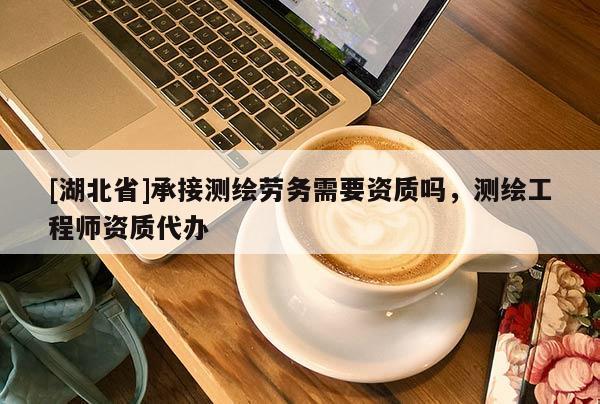 [湖北省]承接测绘劳务需要资质吗，测绘工程师资质代办